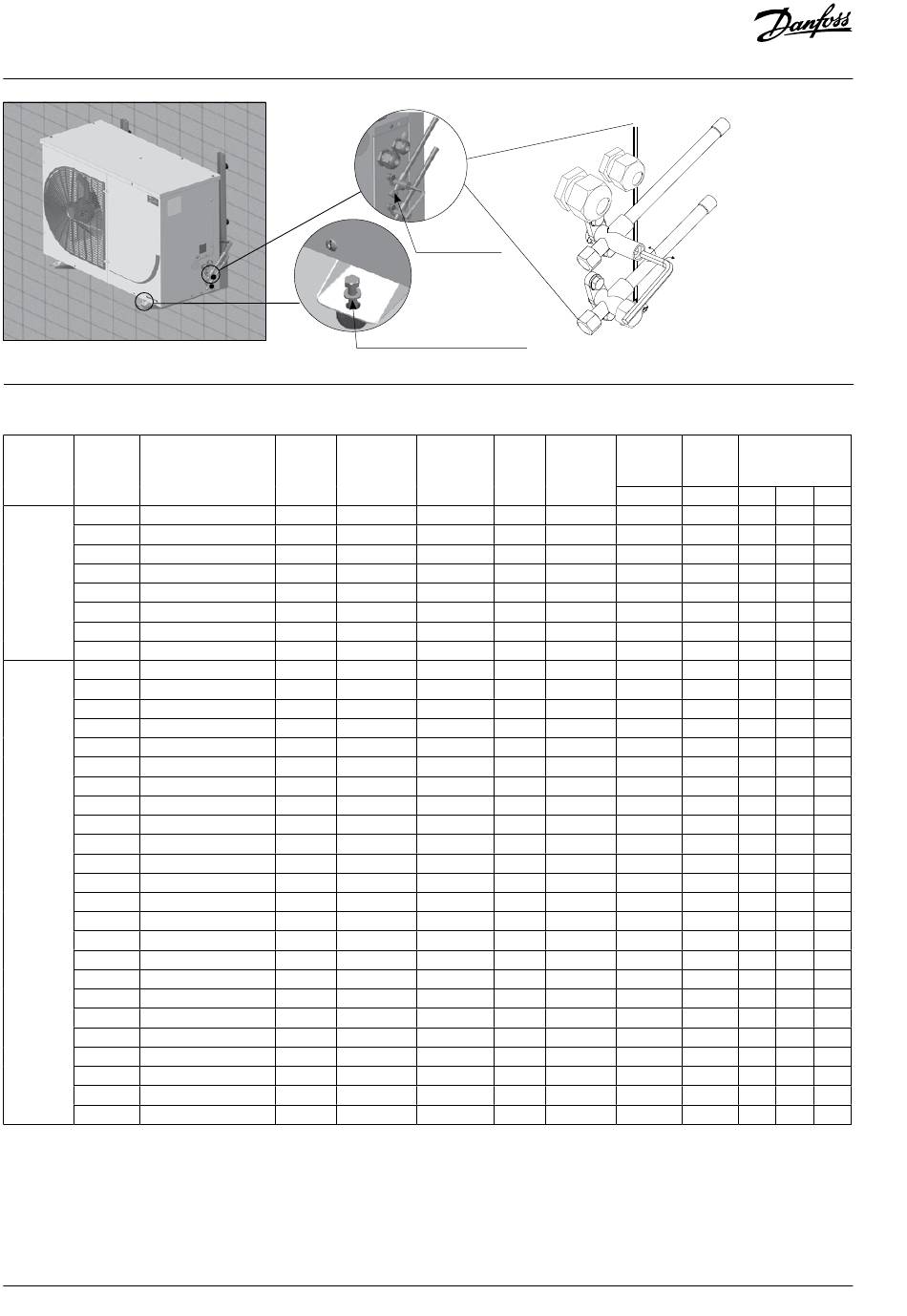 Danfoss